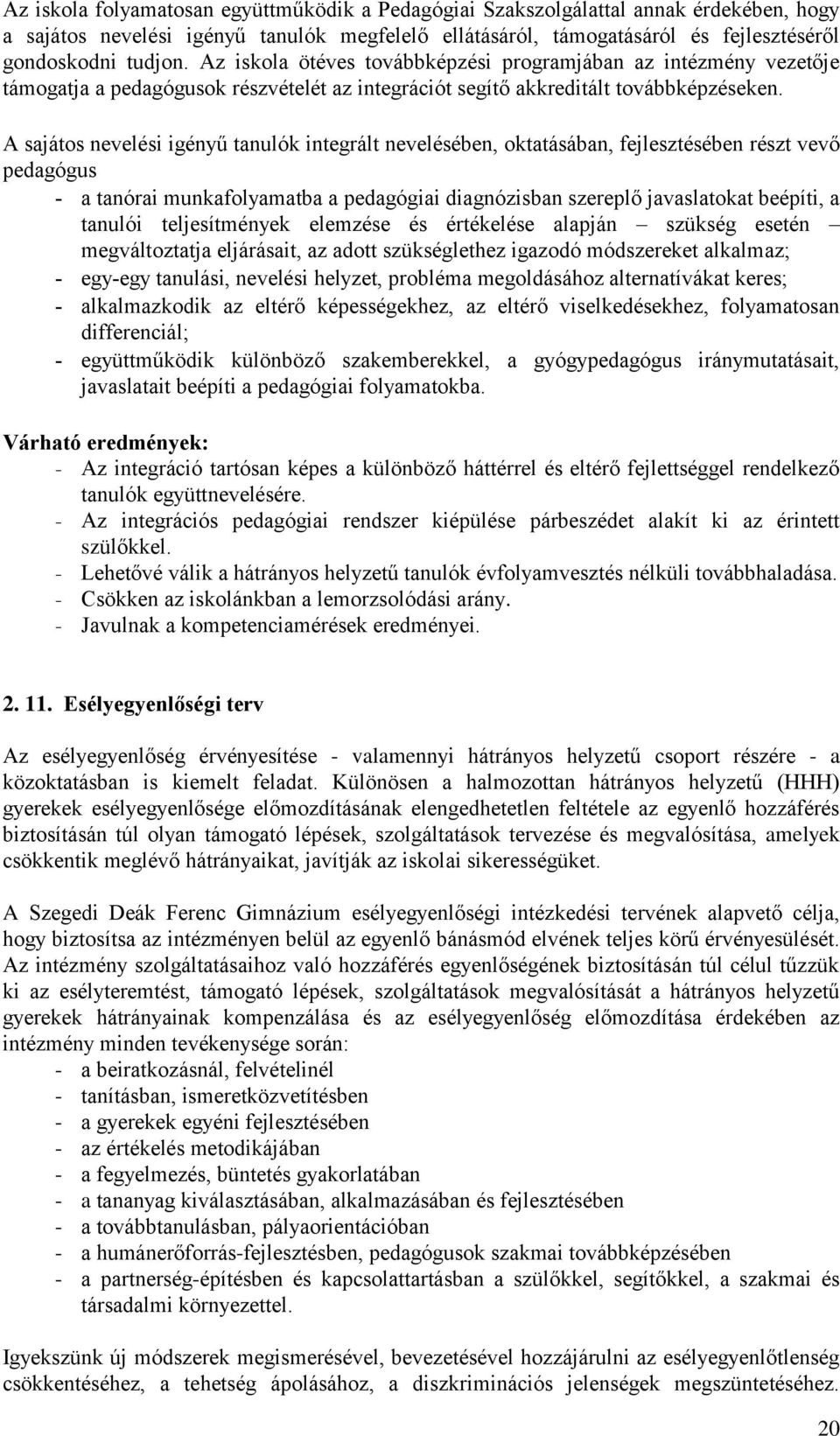 Az iskola folyamatosan együttműködik a Pedagógiai Szakszolgálattal annak érdekében, hogy a sajátos nevelési igényű tanulók megfelelő ellátásáról, támogatásáról és fejlesztéséről gondoskodni tudjon. Az iskola ötéves továbbképzési programjában az intézmény vezetője támogatja a pedagógusok részvételét az integrációt segítő akkreditált továbbképzéseken.

A sajátos nevelési igényű tanulók integrált nevelésében, oktatásában, fejlesztésében részt vevő pedagógus
- a tanórai munkafolyamatba a pedagógiai diagnózisban szereplő javaslatokat beépíti, a tanulói teljesítmények elemzése és értékelése alapján – szükség esetén – megváltoztatja eljárásait, az adott szükséglethez igazodó módszereket alkalmaz;
- egy-egy tanulási, nevelési helyzet, probléma megoldásához alternatívákat keres;
- alkalmazkodik az eltérő képességekhez, az eltérő viselkedésekhez, folyamatosan differenciál;
- együttműködik különböző szakemberekkel, a gyógypedagógus iránymutatásait, javaslatait beépíti a pedagógiai folyamatokba.

Várható eredmények:
- Az integráció tartósan képes a különböző háttérrel és eltérő fejlettséggel rendelkező tanulók együttnevelésére.
- Az integrációs pedagógiai rendszer kiépülése párbeszédet alakít ki az érintett szülőkkel.
- Lehetővé válik a hátrányos helyzetű tanulók évfolyamvesztés nélküli továbbhaladása.
- Csökken az iskolánkban a lemorzsolódási arány.
- Javulnak a kompetenciamérések eredményei.

2. 11. Esélyegyenlőségi terv

Az esélyegyenlőség érvényesítése - valamennyi hátrányos helyzetű csoport részére - a közoktatásban is kiemelt feladat. Különösen a halmozottan hátrányos helyzetű (HHH) gyerekek esélyegyenlősége előmozdításának elengedhetetlen feltétele az egyenlő hozzáférés biztosításán túl olyan támogató lépések, szolgáltatások tervezése és megvalósítása, amelyek csökkentik meglévő hátrányaikat, javítják az iskolai sikerességüket.

A Szegedi Deák Ferenc Gimnázium esélyegyenlőségi intézkedési tervének alapvető célja, hogy biztosítsa az intézményen belül az egyenlő bánásmód elvének teljes körű érvényesülését. Az intézmény szolgáltatásaihoz való hozzáférés egyenlőségének biztosításán túl célul tűzzük ki az esélyteremtést, támogató lépések, szolgáltatások megvalósítását a hátrányos helyzetű gyerekek hátrányainak kompenzálása és az esélyegyenlőség előmozdítása érdekében az intézmény minden tevékenysége során:
- a beiratkozásnál, felvételinél
- tanításban, ismeretközvetítésben
- a gyerekek egyéni fejlesztésében
- az értékelés metodikájában
- a fegyelmezés, büntetés gyakorlatában
- a tananyag kiválasztásában, alkalmazásában és fejlesztésében
- a továbbtanulásban, pályaorientációban
- a humánerőforrás-fejlesztésben, pedagógusok szakmai továbbképzésében
- a partnerség-építésben és kapcsolattartásban a szülőkkel, segítőkkel, a szakmai és társadalmi környezettel.

Igyekszünk új módszerek megismerésével, bevezetésével hozzájárulni az esélyegyenlőtlenség csökkentéséhez, a tehetség ápolásához, a diszkriminációs jelenségek megszüntetéséhez.

20